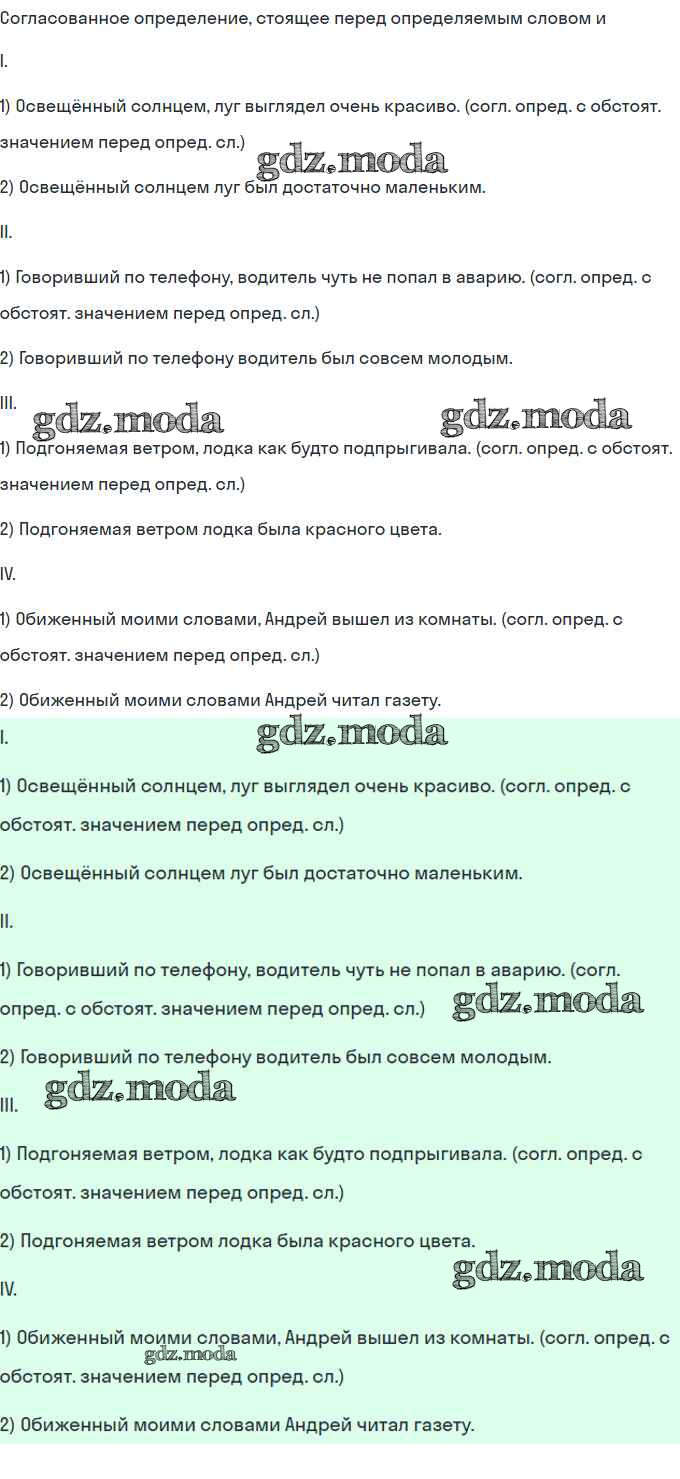 Согласованное определение, стоящее перед определяемым словом и

I.

1) Освещённый солнцем, луг выглядел очень красиво. (согл. опред. с обстоят. значением перед опред. сл.)

gdz.moda

2) Освещённый солнцем луг был достаточно маленьким.

II.

1) Говоривший по телефону, водитель чуть не попал в аварию. (согл. опред. с обстоят. значением перед опред. сл.)

2) Говоривший по телефону водитель был совсем молодым.

III.

gdz.moda gdz.moda

1) Подгоняемая ветром, лодка как будто подпрыгивала. (согл. опред. с обстоят. значением перед опред. сл.)

2) Подгоняемая ветром лодка была красного цвета.

IV.

1) Обиженный моими словами, Андрей вышел из комнаты. (согл. опред. с обстоят. значением перед опред. сл.)

2) Обиженный моими словами Андрей читал газету.

I.

gdz.moda

1) Освещённый солнцем, луг выглядел очень красиво. (согл. опред. с обстоят. значением перед опред. сл.)

2) Освещённый солнцем луг был достаточно маленьким.

II.

1) Говоривший по телефону, водитель чуть не попал в аварию. (согл. опред. с обстоят. значением перед опред. сл.)

gdz.moda

2) Говоривший по телефону водитель был совсем молодым.

gdz.moda

III.

1) Подгоняемая ветром, лодка как будто подпрыгивала. (согл. опред. с обстоят. значением перед опред. сл.)

2) Подгоняемая ветром лодка была красного цвета.

gdz.moda

IV.

1) Обиженный моими словами, Андрей вышел из комнаты. (согл. опред. с обстоят. значением перед опред. сл.)

gdz.moda

2) Обиженный моими словами Андрей читал газету.